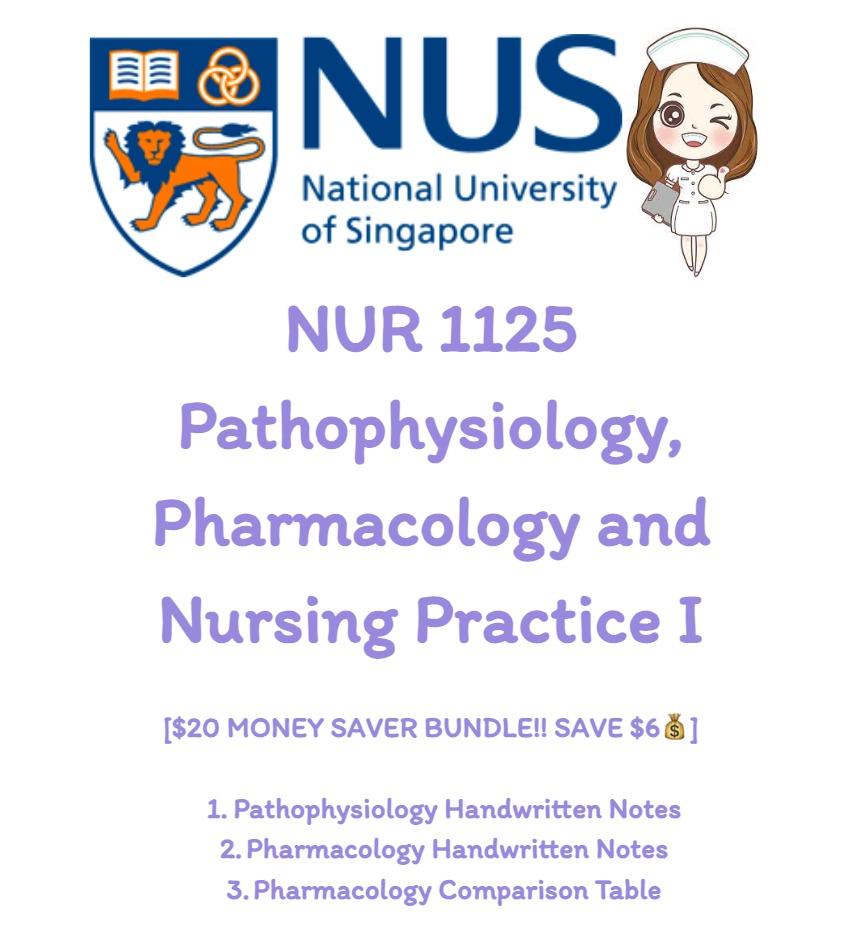 NUS
National University of Singapore

NUR 1125
Pathophysiology, Pharmacology and Nursing Practice I

[$20 MONEY SAVER BUNDLE!! SAVE $6💰]

1. Pathophysiology Handwritten Notes
2. Pharmacology Handwritten Notes
3. Pharmacology Comparison Table